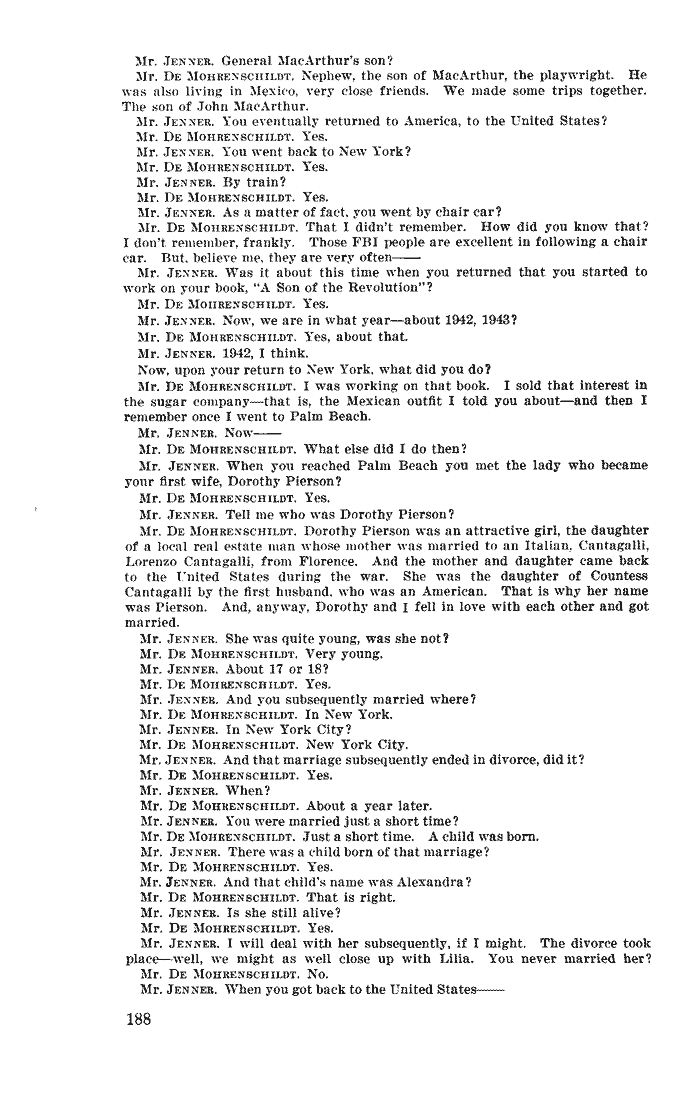 Mr. JENNER. General MacArthur's son?

Mr. DE MOHRENSCHILDT. Nephew, the son of MacArthur, the playwright. He was also living in Mexico, very close friends. We made some trips together. The son of John MacArthur.

Mr. JENNER. You eventually returned to America, to the United States?

Mr. DE MOHRENSCHILDT. Yes.

Mr. JENNER. You went back to New York?

Mr. DE MOHRENSCHILDT. Yes.

Mr. JENNER. By train?

Mr. DE MOHRENSCHILDT. Yes.

Mr. JENNER. As a matter of fact, you went by chair car?

Mr. DE MOHRENSCHILDT. That I didn't remember. How did you know that? I don't remember, frankly. Those FBI people are excellent in following a chair car. But, believe me, they are very often——

Mr. JENNER. Was it about this time when you returned that you started to work on your book, "A Son of the Revolution"?

Mr. DE MOHRENSCHILDT. Yes.

Mr. JENNER. Now, we are in what year—about 1942, 1943?

Mr. DE MOHRENSCHILDT. Yes, about that.

Mr. JENNER. 1942, I think.

Now, upon your return to New York, what did you do?

Mr. DE MOHRENSCHILDT. I was working on that book. I sold that interest in the sugar company—that is, the Mexican outfit I told you about—and then I remember once I went to Palm Beach.

Mr. JENNER. Now——

Mr. DE MOHRENSCHILDT. What else did I do then?

Mr. JENNER. When you reached Palm Beach you met the lady who became your first wife, Dorothy Pierson?

Mr. DE MOHRENSCHILDT. Yes.

Mr. JENNER. Tell me who was Dorothy Pierson?

Mr. DE MOHRENSCHILDT. Dorothy Pierson was an attractive girl, the daughter of a local real estate man whose mother was married to an Italian, Cantagalli, Lorenzo Cantagalli, from Florence. And the mother and daughter came back to the United States during the war. She was the daughter of Countess Cantagalli by the first husband, who was an American. That is why her name was Pierson. And, anyway, Dorothy and I fell in love with each other and got married.

Mr. JENNER. She was quite young, was she not?

Mr. DE MOHRENSCHILDT. Very young.

Mr. JENNER. About 17 or 18?

Mr. DE MOHRENSCHILDT. Yes.

Mr. JENNER. And you subsequently married where?

Mr. DE MOHRENSCHILDT. In New York.

Mr. JENNER. In New York City?

Mr. DE MOHRENSCHILDT. New York City.

Mr. JENNER. And that marriage subsequently ended in divorce, did it?

Mr. DE MOHRENSCHILDT. Yes.

Mr. JENNER. When?

Mr. DE MOHRENSCHILDT. About a year later.

Mr. JENNER. You were married just a short time?

Mr. DE MOHRENSCHILDT. Just a short time. A child was born.

Mr. JENNER. There was a child born of that marriage?

Mr. DE MOHRENSCHILDT. Yes.

Mr. JENNER. And that child's name was Alexandra?

Mr. DE MOHRENSCHILDT. That is right.

Mr. JENNER. Is she still alive?

Mr. DE MOHRENSCHILDT. Yes.

Mr. JENNER. I will deal with her subsequently, if I might. The divorce took place—well, we might as well close up with Lilia. You never married her?

Mr. DE MOHRENSCHILDT. No.

Mr. JENNER. When you got back to the United States——

188